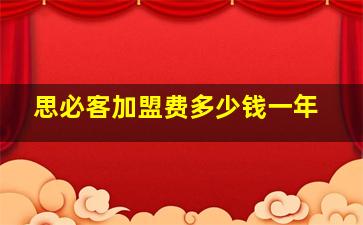 思必客加盟费多少钱一年